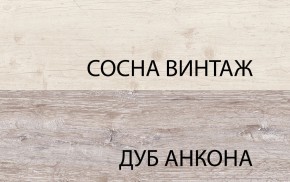 СОСНА ВИНТАЖ

ДУБ АНКОНА